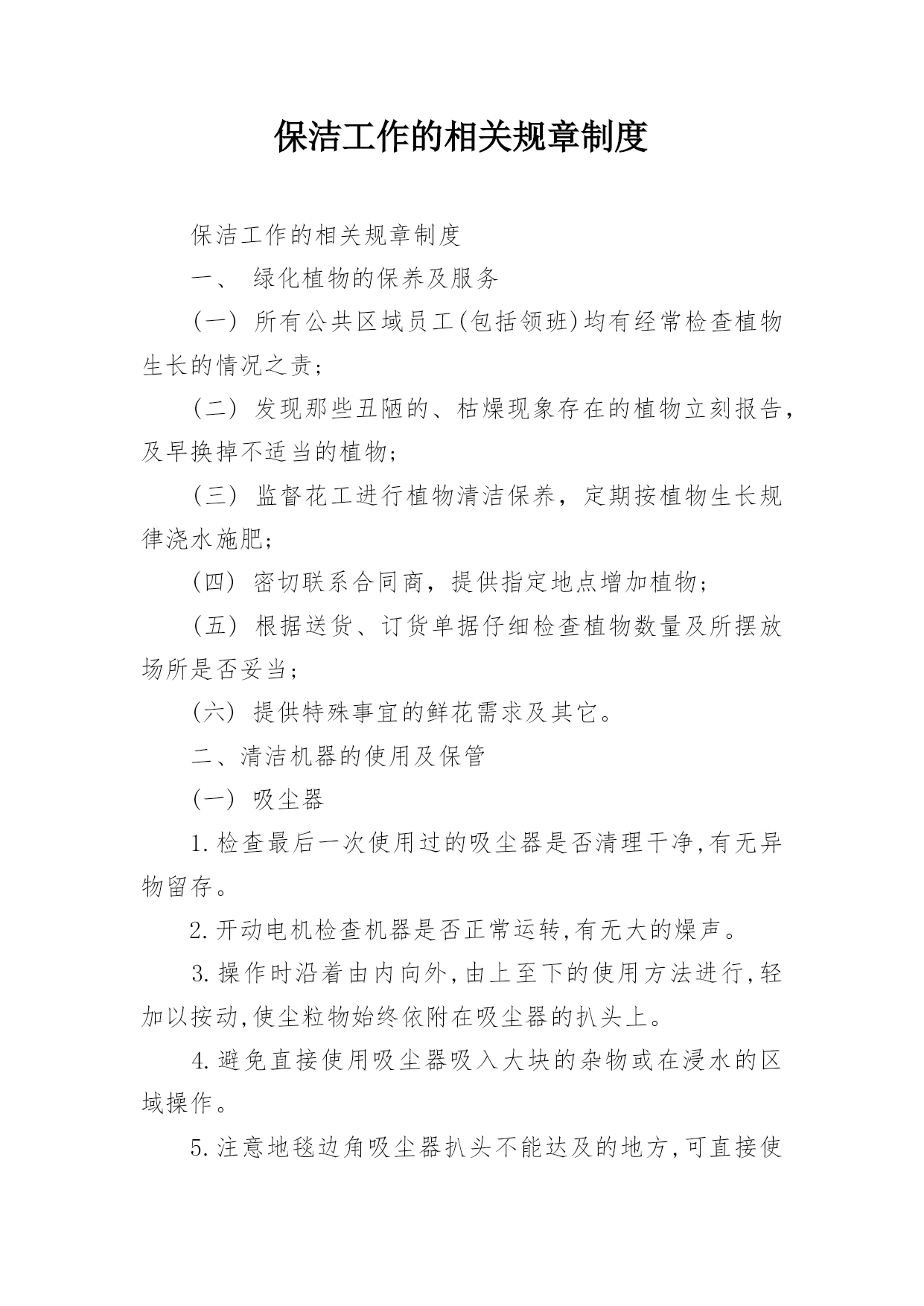 保洁工作的相关规章制度

保洁工作的相关规章制度

一、 绿化植物的保养及服务

(一) 所有公共区域员工(包括领班)均有经常检查植物生长的情况之责;

(二) 发现那些丑陋的、枯燥现象存在的植物立刻报告,及早换掉不适当的植物;

(三) 监督花工进行植物清洁保养,定期按植物生长规律浇水施肥;

(四) 密切联系合同商,提供指定地点增加植物;

(五) 根据送货、订货单据仔细检查植物数量及所摆放场所是否妥当;

(六) 提供特殊事宜的鲜花需求及其它。

二、清洁机器的使用及保管

(一) 吸尘器

1.检查最后一次使用过的吸尘器是否清理干净,有无异物留存。

2.开动电机检查机器是否正常运转,有无大的燥声。

3.操作时沿着由内向外,由上至下的使用方法进行,轻加以按动,使尘粒物始终依附在吸尘器的扒头上。

4.避免直接使用吸尘器吸入大块的杂物或在浸水的区域操作。

5.注意地毯边角吸尘器扒头不能达及的地方,可直接使